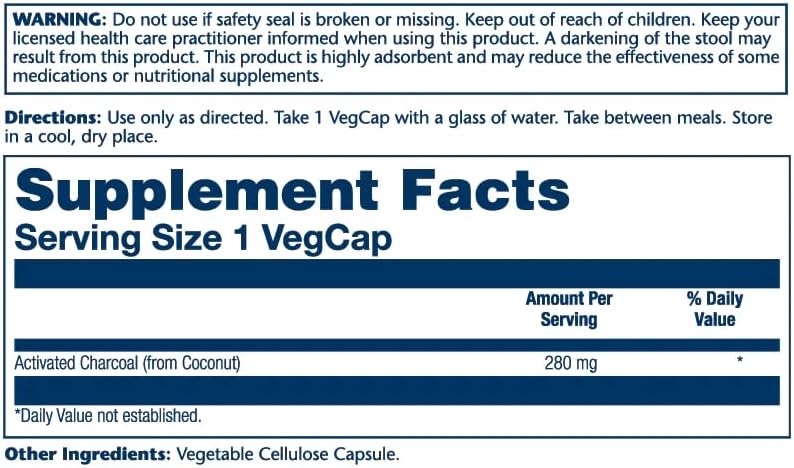 WARNING: Do not use if safety seal is broken or missing. Keep out of reach of children. Keep your licensed health care practitioner informed when using this product. A darkening of the stool may result from this product. This product is highly adsorbent and may reduce the effectiveness of some medications or nutritional supplements.

Directions: Use only as directed. Take 1 VegCap with a glass of water. Take between meals. Store in a cool, dry place.

Supplement Facts
Serving Size 1 VegCap

| | Amount Per Serving | % Daily Value |
|---|---|---|
| Activated Charcoal (from Coconut) | 280 mg | * |

*Daily Value not established.

Other Ingredients: Vegetable Cellulose Capsule.